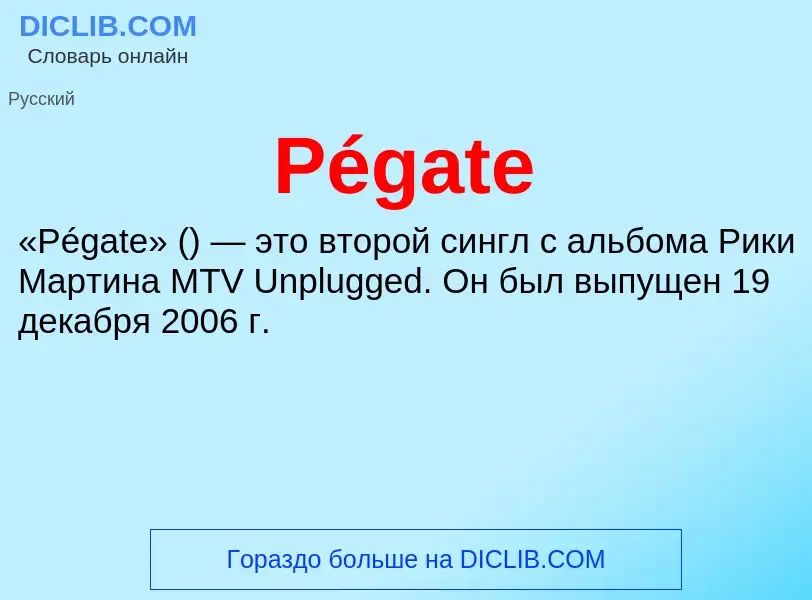 DICLIB.COM
Словарь онлайн

Русский

Pégate

«Pégate» () — это второй сингл с альбома Рики Мартина MTV Unplugged. Он был выпущен 19 декабря 2006 г.

Гораздо больше на DICLIB.COM